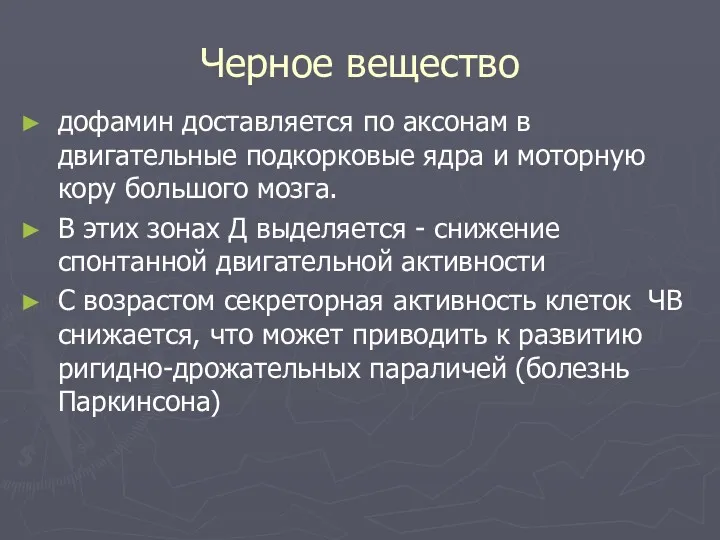 Черное вещество

► дофамин доставляется по аксонам в двигательные подкорковые ядра и моторную кору большого мозга.

► В этих зонах Д выделяется - снижение спонтанной двигательной активности

► С возрастом секреторная активность клеток ЧВ снижается, что может приводить к развитию ригидно-дрожательных параличей (болезнь Паркинсона)